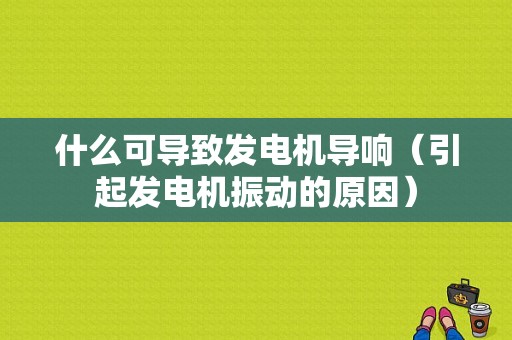 什么可导致发电机导响（引起发电机振动的原因）